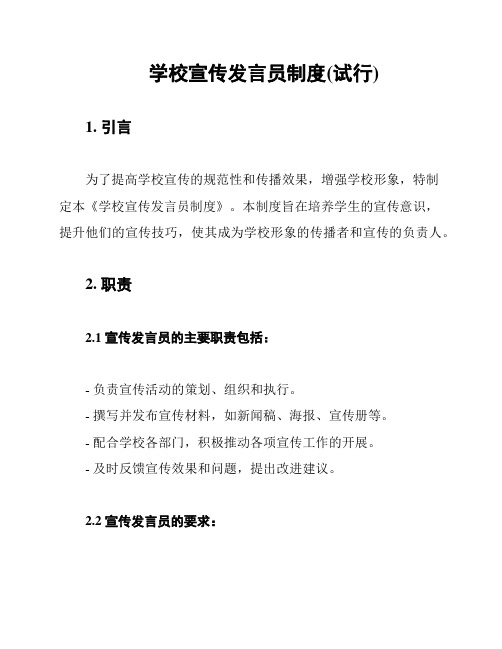 学校宣传发言员制度(试行)

1. 引言

为了提高学校宣传的规范性和传播效果，增强学校形象，特制定本《学校宣传发言员制度》。本制度旨在培养学生的宣传意识，提升他们的宣传技巧，使其成为学校形象的传播者和宣传的负责人。

2. 职责

2.1 宣传发言员的主要职责包括：

- 负责宣传活动的策划、组织和执行。
- 撰写并发布宣传材料，如新闻稿、海报、宣传册等。
- 配合学校各部门，积极推动各项宣传工作的开展。
- 及时反馈宣传效果和问题，提出改进建议。

2.2 宣传发言员的要求：